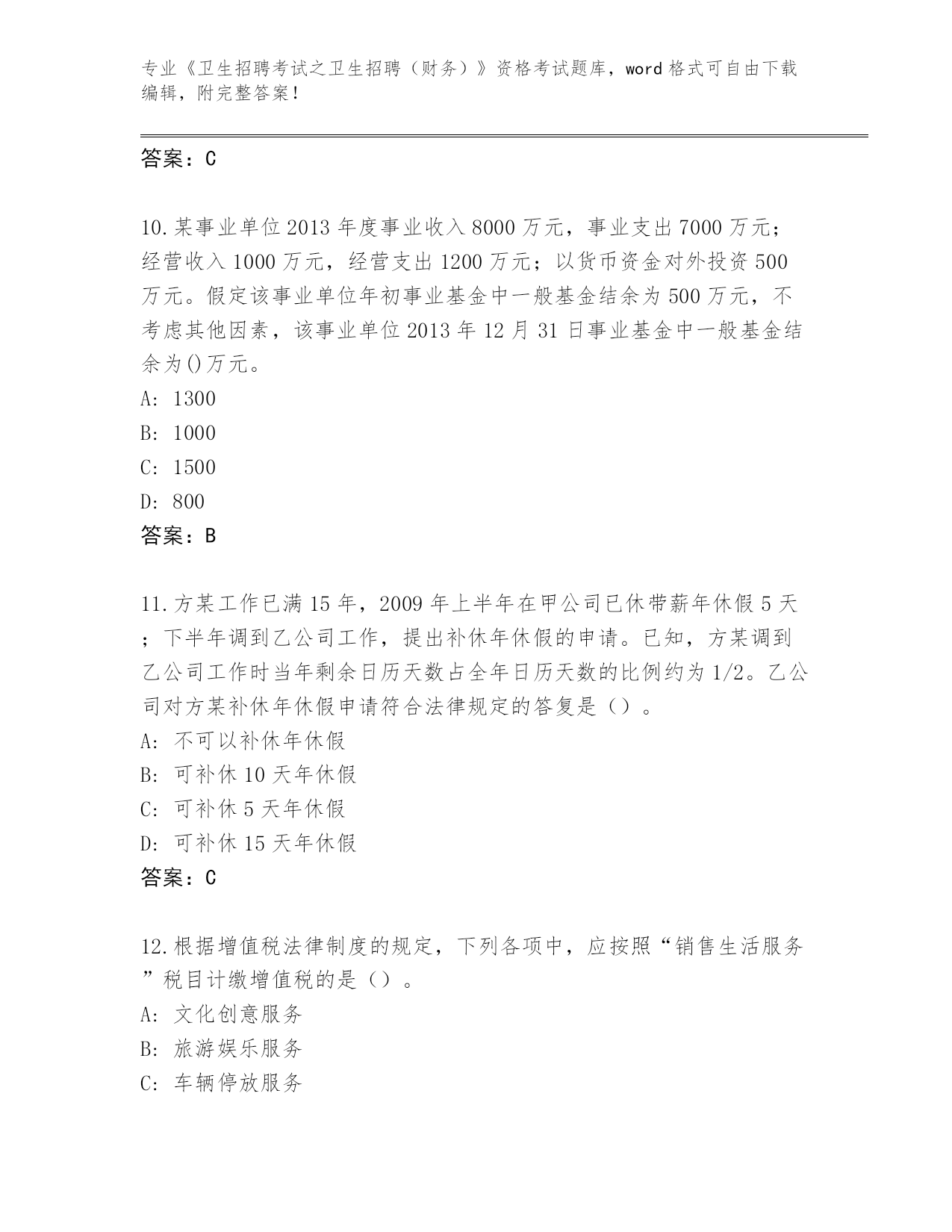 专业《卫生招聘考试之卫生招聘（财务）》资格考试题库，word格式可自由下载编辑，附完整答案！

答案：C

10.某事业单位2013年度事业收入8000万元，事业支出7000万元；经营收入1000万元，经营支出1200万元；以货币资金对外投资500万元。假定该事业单位年初事业基金中一般基金结余为500万元，不考虑其他因素，该事业单位2013年12月31日事业基金中一般基金结余为()万元。
A: 1300
B: 1000
C: 1500
D: 800
答案：B

11.方某工作已满15年，2009年上半年在甲公司已休带薪年休假5天；下半年调到乙公司工作，提出补休年休假的申请。已知，方某调到乙公司工作时当年剩余日历天数占全年日历天数的比例约为1/2。乙公司对方某补休年休假申请符合法律规定的答复是（）。
A: 不可以补休年休假
B: 可补休10天年休假
C: 可补休5天年休假
D: 可补休15天年休假
答案：C

12.根据增值税法律制度的规定，下列各项中，应按照“销售生活服务”税目计缴增值税的是（）。
A: 文化创意服务
B: 旅游娱乐服务
C: 车辆停放服务